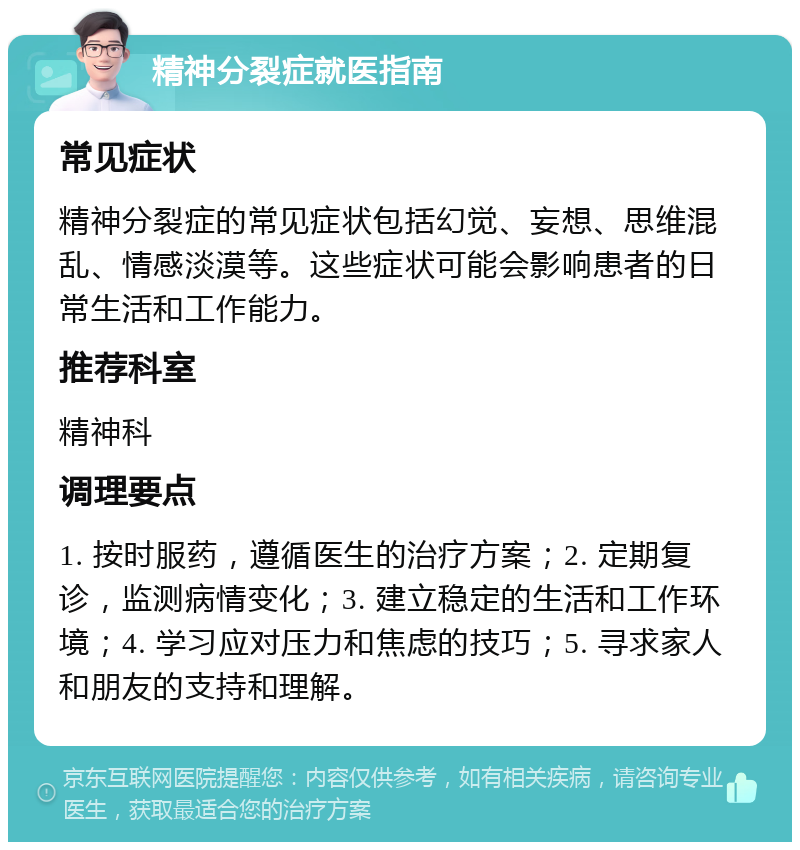 精神分裂症就医指南

常见症状

精神分裂症的常见症状包括幻觉、妄想、思维混乱、情感淡漠等。这些症状可能会影响患者的日常生活和工作能力。

推荐科室

精神科

调理要点

1. 按时服药，遵循医生的治疗方案；2. 定期复诊，监测病情变化；3. 建立稳定的生活和工作环境；4. 学习应对压力和焦虑的技巧；5. 寻求家人和朋友的支持和理解。

京东互联网医院提醒您：内容仅供参考，如有相关疾病，请咨询专业医生，获取最适合您的治疗方案